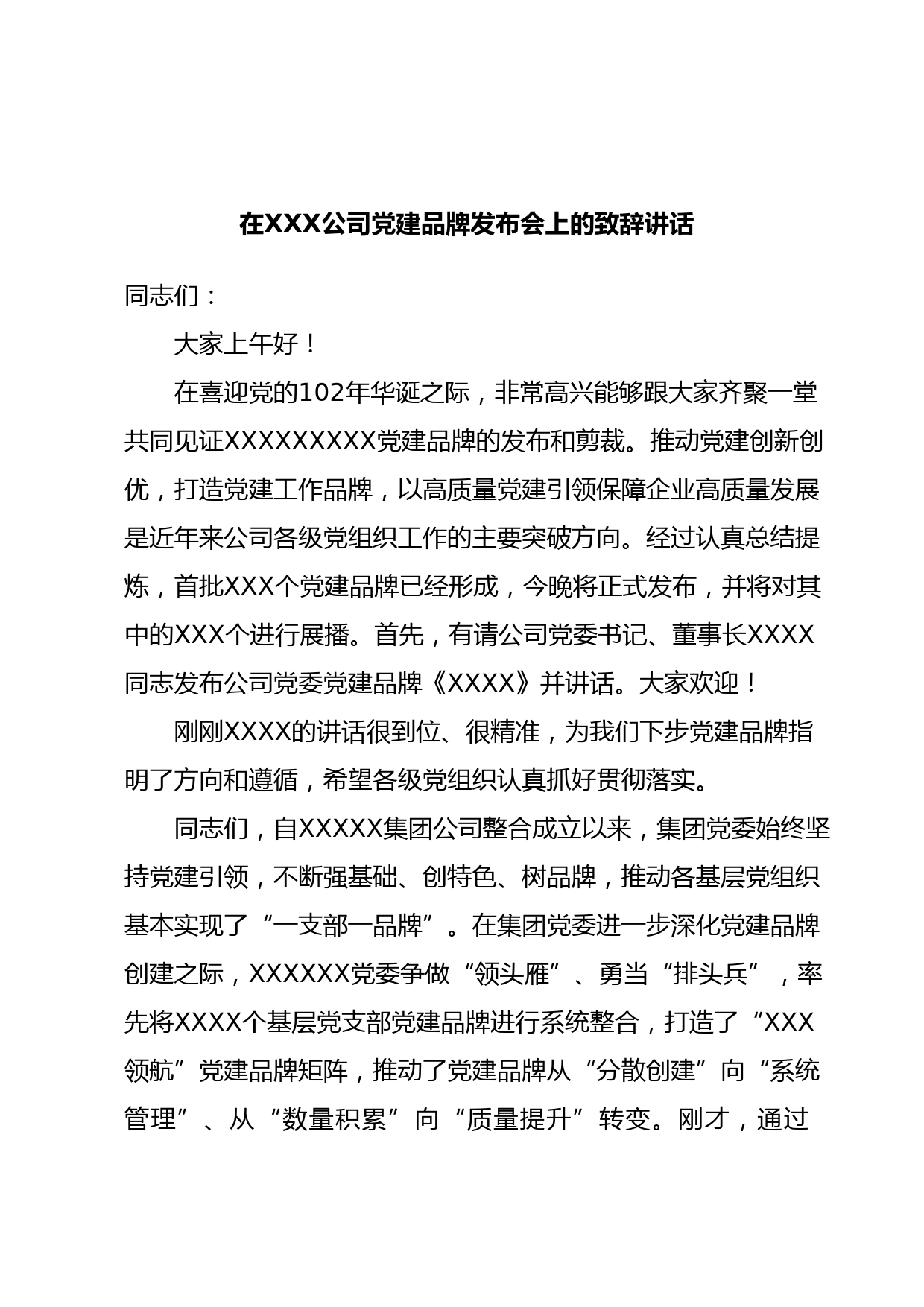 在XXX公司党建品牌发布会上的致辞讲话

同志们：

大家上午好！

在喜迎党的102年华诞之际，非常高兴能够跟大家齐聚一堂共同见证XXXXXXXXX党建品牌的发布和剪裁。推动党建创新创优，打造党建工作品牌，以高质量党建引领保障企业高质量发展是近年来公司各级党组织工作的主要突破方向。经过认真总结提炼，首批XXX个党建品牌已经形成，今晚将正式发布，并将对其中的XXX个进行展播。首先，有请公司党委书记、董事长XXXX同志发布公司党委党建品牌《XXXX》并讲话。大家欢迎！

刚刚XXXX的讲话很到位、很精准，为我们下步党建品牌指明了方向和遵循，希望各级党组织认真抓好贯彻落实。

同志们，自XXXXX集团公司整合成立以来，集团党委始终坚持党建引领，不断强基础、创特色、树品牌，推动各基层党组织基本实现了“一支部一品牌”。在集团党委进一步深化党建品牌创建之际，XXXXXX党委争做“领头雁”、勇当“排头兵”，率先将XXXX个基层党支部党建品牌进行系统整合，打造了“XXX领航”党建品牌矩阵，推动了党建品牌从“分散创建”向“系统管理”、从“数量积累”向“质量提升”转变。刚才，通过